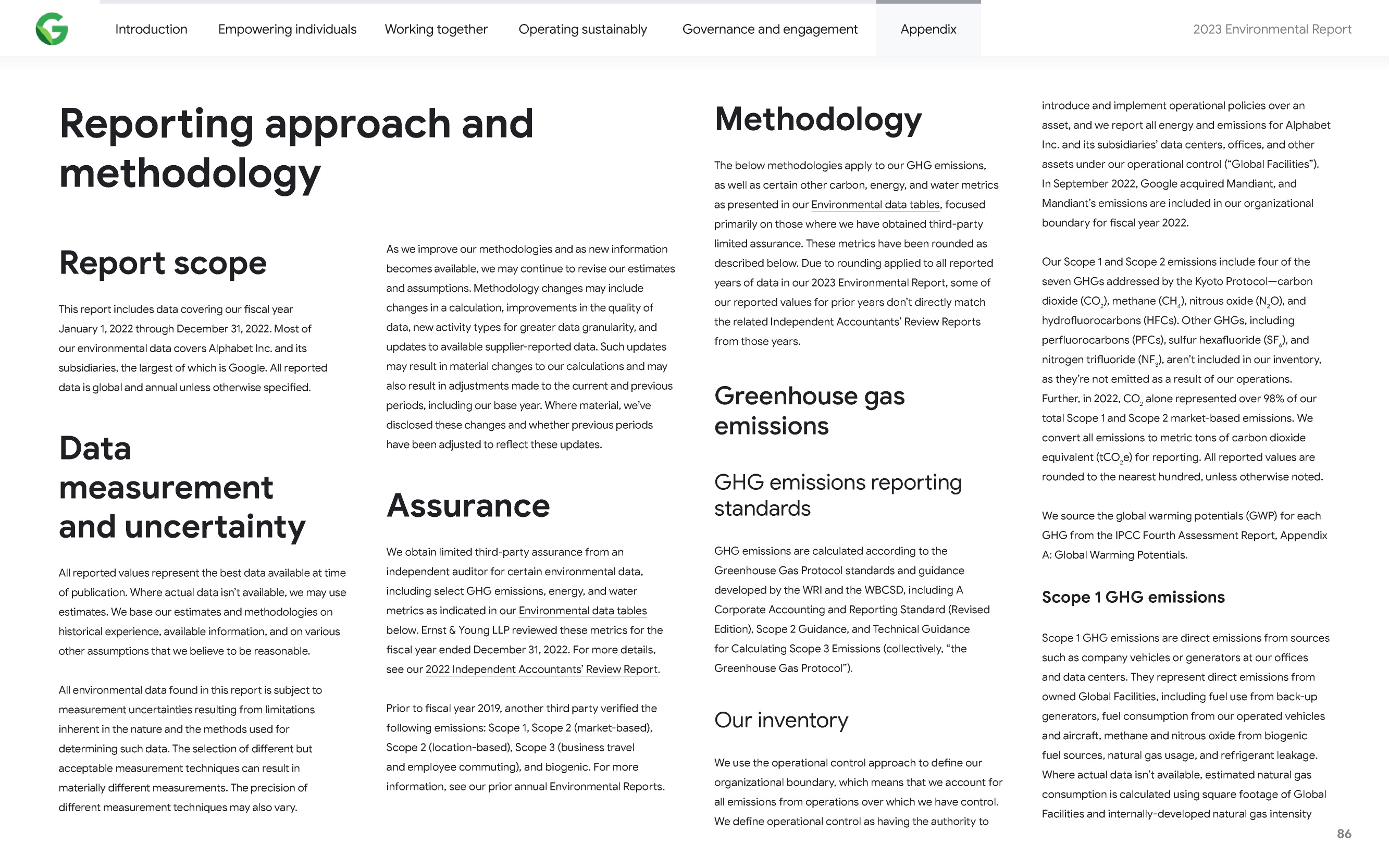 Introduction Empowering individuals Working together Operating sustainably Governance and engagement Appendix 2023 Environmental Report

Reporting approach and methodology

Report scope

This report includes data covering our fiscal year January 1, 2022 through December 31, 2022. Most of our environmental data covers Alphabet Inc. and its subsidiaries, the largest of which is Google. All reported data is global and annual unless otherwise specified.

Data measurement and uncertainty

All reported values represent the best data available at time of publication. Where actual data isn't available, we may use estimates. We base our estimates and methodologies on historical experience, available information, and on various other assumptions that we believe to be reasonable.

All environmental data found in this report is subject to measurement uncertainties resulting from limitations inherent in the nature and the methods used for determining such data. The selection of different but acceptable measurement techniques can result in materially different measurements. The precision of different measurement techniques may also vary.

As we improve our methodologies and as new information becomes available, we may continue to revise our estimates and assumptions. Methodology changes may include changes in a calculation, improvements in the quality of data, new activity types for greater data granularity, and updates to available supplier-reported data. Such updates may result in material changes to our calculations and may also result in adjustments made to the current and previous periods, including our base year. Where material, we've disclosed these changes and whether previous periods have been adjusted to reflect these updates.

Assurance

We obtain limited third-party assurance from an independent auditor for certain environmental data, including select GHG emissions, energy, and water metrics as indicated in our Environmental data tables below. Ernst & Young LLP reviewed these metrics for the fiscal year ended December 31, 2022. For more details, see our 2022 Independent Accountants' Review Report.

Prior to fiscal year 2019, another third party verified the following emissions: Scope 1, Scope 2 (market-based), Scope 2 (location-based), Scope 3 (business travel and employee commuting), and biogenic. For more information, see our prior annual Environmental Reports.

Methodology

The below methodologies apply to our GHG emissions, as well as certain other carbon, energy, and water metrics as presented in our Environmental data tables, focused primarily on those where we have obtained third-party limited assurance. These metrics have been rounded as described below. Due to rounding applied to all reported years of data in our 2023 Environmental Report, some of our reported values for prior years don't directly match the related Independent Accountants' Review Reports from those years.

Greenhouse gas emissions

GHG emissions reporting standards

GHG emissions are calculated according to the Greenhouse Gas Protocol standards and guidance developed by the WRI and the WBCSD, including A Corporate Accounting and Reporting Standard (Revised Edition), Scope 2 Guidance, and Technical Guidance for Calculating Scope 3 Emissions (collectively, "the Greenhouse Gas Protocol").

Our inventory

We use the operational control approach to define our organizational boundary, which means that we account for all emissions from operations over which we have control. We define operational control as having the authority to introduce and implement operational policies over an asset, and we report all energy and emissions for Alphabet Inc. and its subsidiaries' data centers, offices, and other assets under our operational control ("Global Facilities"). In September 2022, Google acquired Mandiant, and Mandiant's emissions are included in our organizational boundary for fiscal year 2022.

Our Scope 1 and Scope 2 emissions include four of the seven GHGs addressed by the Kyoto Protocol—carbon dioxide ($CO_2$), methane ($CH_4$), nitrous oxide ($N_2O$), and hydrofluorocarbons (HFCs). Other GHGs, including perfluorocarbons (PFCs), sulfur hexafluoride ($SF_6$), and nitrogen trifluoride ($NF_3$), aren't included in our inventory, as they're not emitted as a result of our operations. Further, in 2022, $CO_2$ alone represented over 98% of our total Scope 1 and Scope 2 market-based emissions. We convert all emissions to metric tons of carbon dioxide equivalent ($tCO_2e$) for reporting. All reported values are rounded to the nearest hundred, unless otherwise noted.

We source the global warming potentials (GWP) for each GHG from the IPCC Fourth Assessment Report, Appendix A: Global Warming Potentials.

Scope 1 GHG emissions

Scope 1 GHG emissions are direct emissions from sources such as company vehicles or generators at our offices and data centers. They represent direct emissions from owned Global Facilities, including fuel use from back-up generators, fuel consumption from our operated vehicles and aircraft, methane and nitrous oxide from biogenic fuel sources, natural gas usage, and refrigerant leakage. Where actual data isn't available, estimated natural gas consumption is calculated using square footage of Global Facilities and internally-developed natural gas intensity

86